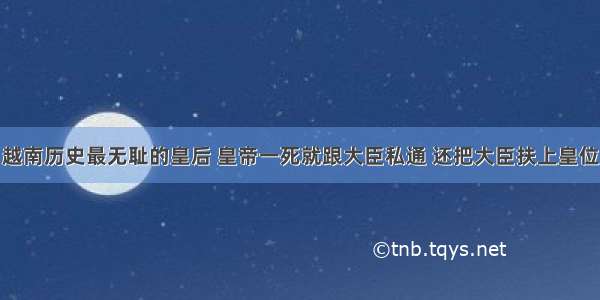 越南历史最无耻的皇后 皇帝一死就跟大臣私通 还把大臣扶上皇位

©tnb.tqys.net